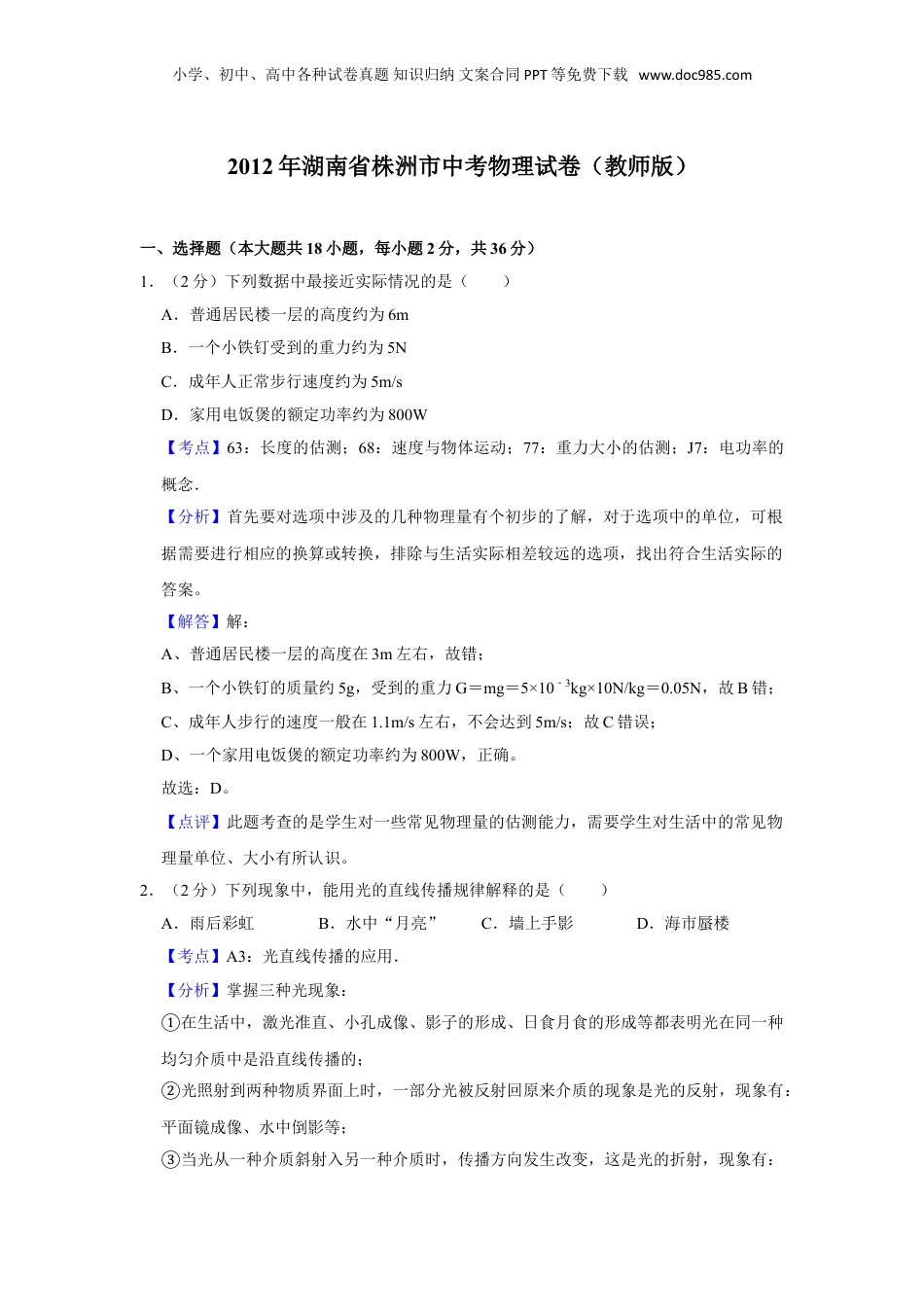 小学、初中、高中各种试卷真题 知识归纳 文案合同 PPT 等免费下载 www.doc985.com

2012 年湖南省株洲市中考物理试卷（教师版）

一、选择题（本大题共 18 小题，每小题 2 分，共 36 分）

1．（2 分）下列数据中最接近实际情况的是（　　）

A．普通居民楼一层的高度约为 6m

B．一个小铁钉受到的重力约为 5N

C．成年人正常步行速度约为 5m/s

D．家用电饭煲的额定功率约为 800W

【考点】63：长度的估测；68：速度与物体运动；77：重力大小的估测；J7：电功率的概念．

【分析】首先要对选项中涉及的几种物理量有个初步的了解，对于选项中的单位，可根据需要进行相应的换算或转换，排除与生活实际相差较远的选项，找出符合生活实际的答案。

【解答】解：

A、普通居民楼一层的高度在 3m 左右，故错；

B、一个小铁钉的质量约 5g，受到的重力 $G=mg=5\times10^{-3}kg\times10N/kg=0.05N$，故 B 错；

C、成年人步行的速度一般在 1.1m/s 左右，不会达到 5m/s；故 C 错误；

D、一个家用电饭煲的额定功率约为 800W，正确。

故选：D。

【点评】此题考查的是学生对一些常见物理量的估测能力，需要学生对生活中的常见物理量单位、大小有所认识。

2．（2 分）下列现象中，能用光的直线传播规律解释的是（　　）

A．雨后彩虹　　B．水中“月亮”　　C．墙上手影　　D．海市蜃楼

【考点】A3：光直线传播的应用．

【分析】掌握三种光现象：

①在生活中，激光准直、小孔成像、影子的形成、日食月食的形成等都表明光在同一种均匀介质中是沿直线传播的；

②光照射到两种物质界面上时，一部分光被反射回原来介质的现象是光的反射，现象有：平面镜成像、水中倒影等；

③当光从一种介质斜射入另一种介质时，传播方向发生改变，这是光的折射，现象有：